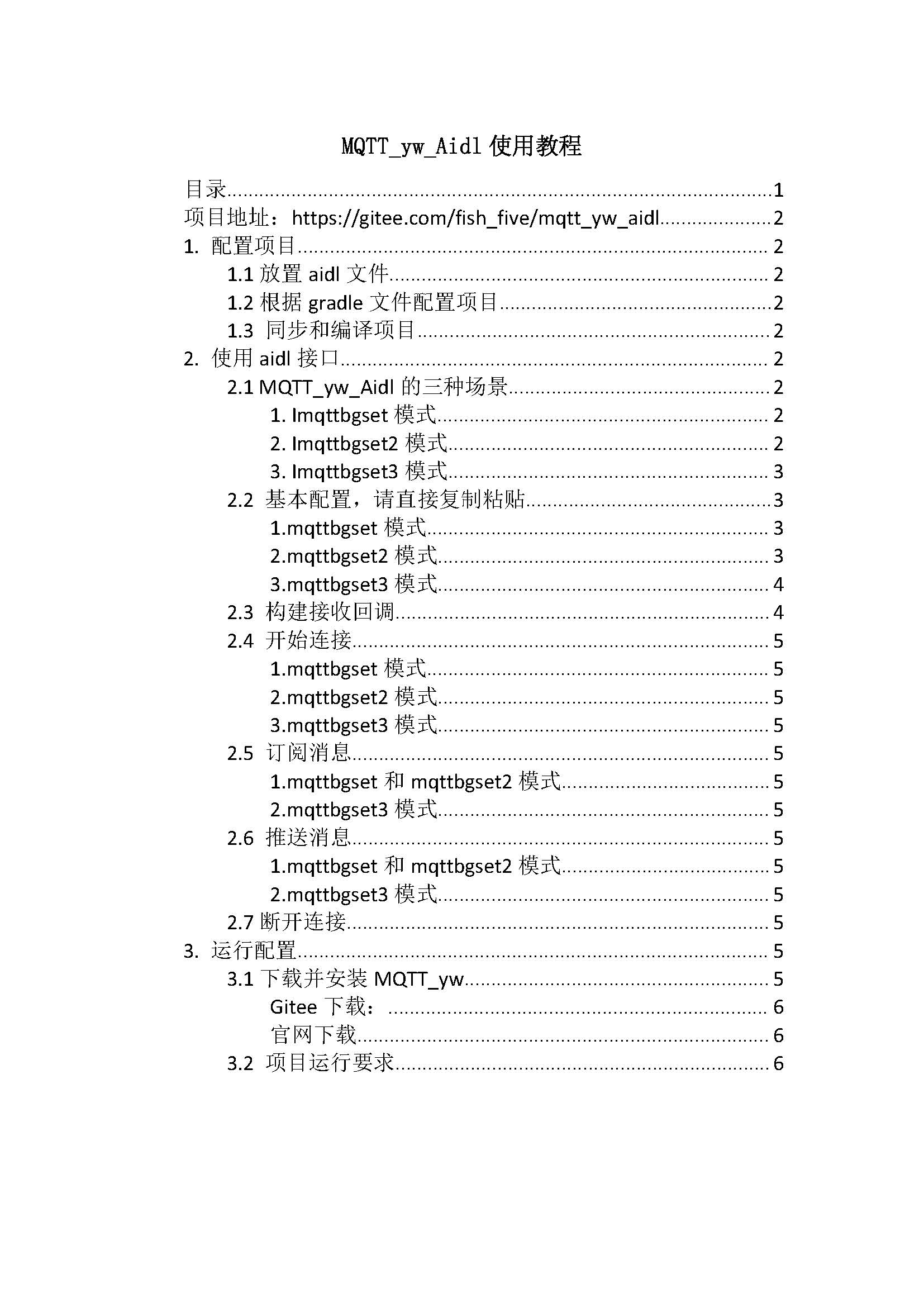 MQTT_yw_Aidl 使用教程

目录......1
项目地址：https://gitee.com/fish_five/mqtt_yw_aidl......2
1. 配置项目......2
1.1 放置 aidl 文件......2
1.2 根据 gradle 文件配置项目......2
1.3 同步和编译项目......2
2. 使用 aidl 接口......2
2.1 MQTT_yw_Aidl 的三种场景......2
1. Imqttbgset 模式......2
2. Imqttbgset2 模式......2
3. Imqttbgset3 模式......3
2.2 基本配置，请直接复制粘贴......3
1.mqttbgset 模式......3
2.mqttbgset2 模式......3
3.mqttbgset3 模式......4
2.3 构建接收回调......4
2.4 开始连接......5
1.mqttbgset 模式......5
2.mqttbgset2 模式......5
3.mqttbgset3 模式......5
2.5 订阅消息......5
1.mqttbgset 和 mqttbgset2 模式......5
2.mqttbgset3 模式......5
2.6 推送消息......5
1.mqttbgset 和 mqttbgset2 模式......5
2.mqttbgset3 模式......5
2.7 断开连接......5
3. 运行配置......5
3.1 下载并安装 MQTT_yw......5
Gitee 下载：......6
官网下载......6
3.2 项目运行要求......6